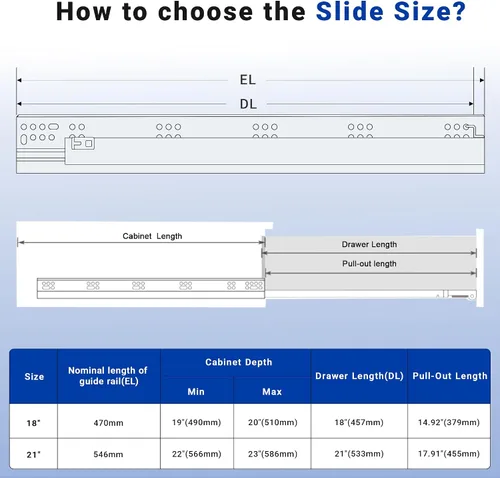 How to choose the Slide Size?

EL

DL

Cabinet Length

Drawer Length

Pull-out length

| Size | Nominal length of guide rail(EL) | Cabinet Depth Min | Cabinet Depth Max | Drawer Length(DL) | Pull-Out Length |
|---|---|---|---|---|---|
| 18" | 470mm | 19"(490mm) | 20"(510mm) | 18"(457mm) | 14.92"(379mm) |
| 21" | 546mm | 22"(566mm) | 23"(586mm) | 21"(533mm) | 17.91"(455mm) |